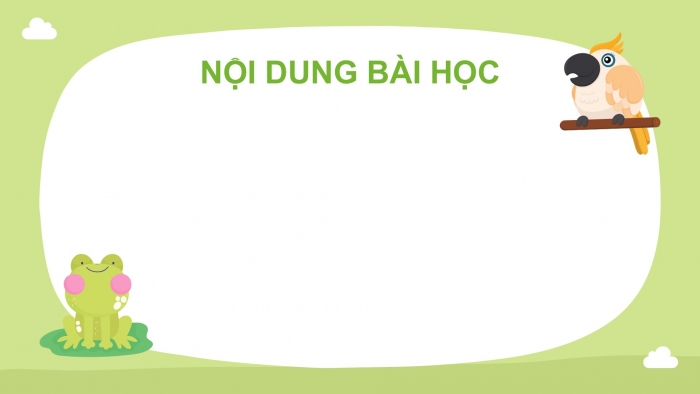 NỘI DUNG BÀI HỌC